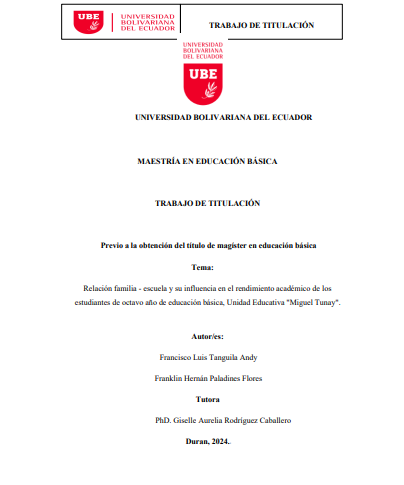 UBE UNIVERSIDAD BOLIVARIANA DEL ECUADOR

TRABAJO DE TITULACIÓN

UNIVERSIDAD BOLIVARIANA DEL ECUADOR

UBE

UNIVERSIDAD BOLIVARIANA DEL ECUADOR

MAESTRÍA EN EDUCACIÓN BÁSICA

TRABAJO DE TITULACIÓN

Previo a la obtención del título de magíster en educación básica

Tema:

Relación familia - escuela y su influencia en el rendimiento académico de los estudiantes de octavo año de educación básica, Unidad Educativa "Miguel Tunay".

Autor/es:

Francisco Luis Tanguila Andy

Franklin Hernán Paladines Flores

Tutora

PhD. Giselle Aurelia Rodríguez Caballero

Duran, 2024.